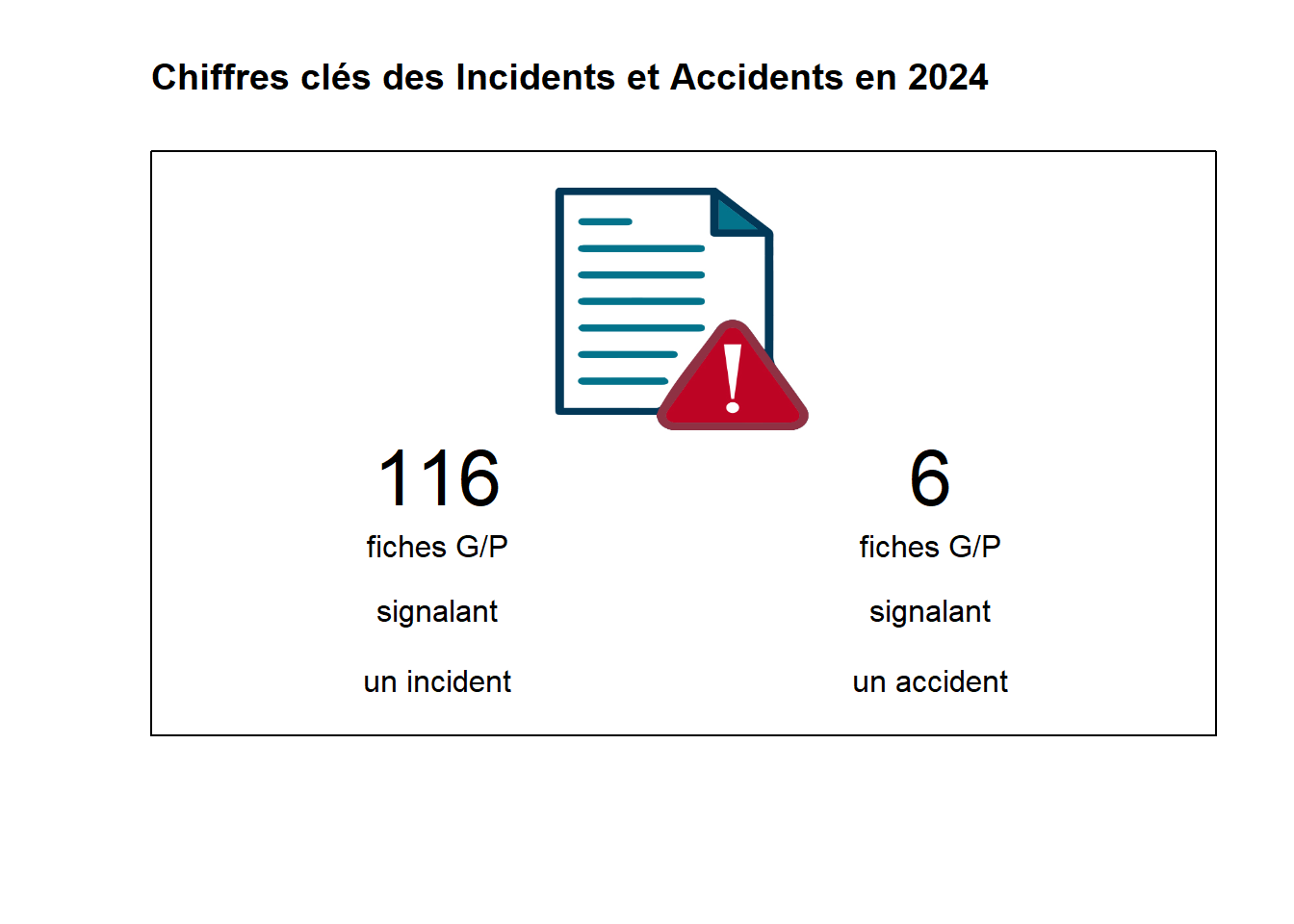 Chiffres clés des Incidents et Accidents en 2024

116

fiches G/P

signalant

un incident

6

fiches G/P

signalant

un accident